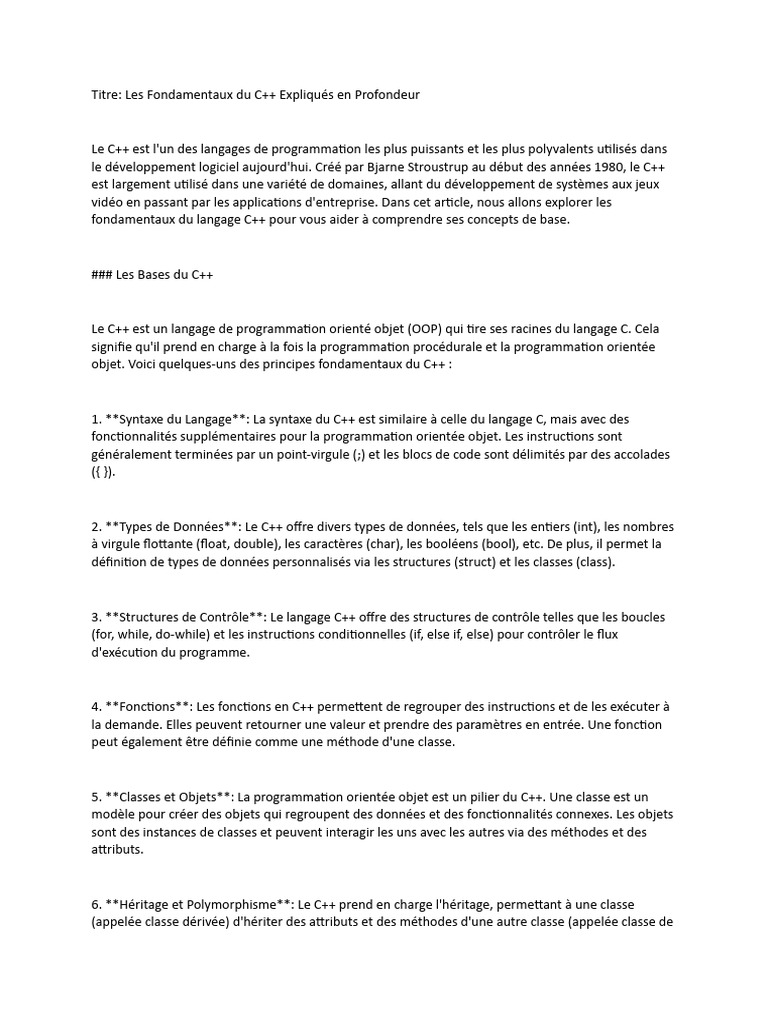 Titre: Les Fondamentaux du C++ Expliqués en Profondeur

Le C++ est l'un des langages de programmation les plus puissants et les plus polyvalents utilisés dans le développement logiciel aujourd'hui. Créé par Bjarne Stroustrup au début des années 1980, le C++ est largement utilisé dans une variété de domaines, allant du développement de systèmes aux jeux vidéo en passant par les applications d'entreprise. Dans cet article, nous allons explorer les fondamentaux du langage C++ pour vous aider à comprendre ses concepts de base.

### Les Bases du C++

Le C++ est un langage de programmation orienté objet (OOP) qui tire ses racines du langage C. Cela signifie qu'il prend en charge à la fois la programmation procédurale et la programmation orientée objet. Voici quelques-uns des principes fondamentaux du C++ :

1. **Syntaxe du Langage**: La syntaxe du C++ est similaire à celle du langage C, mais avec des fonctionnalités supplémentaires pour la programmation orientée objet. Les instructions sont généralement terminées par un point-virgule (;) et les blocs de code sont délimités par des accolades ({ }).

2. **Types de Données**: Le C++ offre divers types de données, tels que les entiers (int), les nombres à virgule flottante (float, double), les caractères (char), les booléens (bool), etc. De plus, il permet la définition de types de données personnalisés via les structures (struct) et les classes (class).

3. **Structures de Contrôle**: Le langage C++ offre des structures de contrôle telles que les boucles (for, while, do-while) et les instructions conditionnelles (if, else if, else) pour contrôler le flux d'exécution du programme.

4. **Fonctions**: Les fonctions en C++ permettent de regrouper des instructions et de les exécuter à la demande. Elles peuvent retourner une valeur et prendre des paramètres en entrée. Une fonction peut également être définie comme une méthode d'une classe.

5. **Classes et Objets**: La programmation orientée objet est un pilier du C++. Une classe est un modèle pour créer des objets qui regroupent des données et des fonctionnalités connexes. Les objets sont des instances de classes et peuvent interagir les uns avec les autres via des méthodes et des attributs.

6. **Héritage et Polymorphisme**: Le C++ prend en charge l'héritage, permettant à une classe (appelée classe dérivée) d'hériter des attributs et des méthodes d'une autre classe (appelée classe de